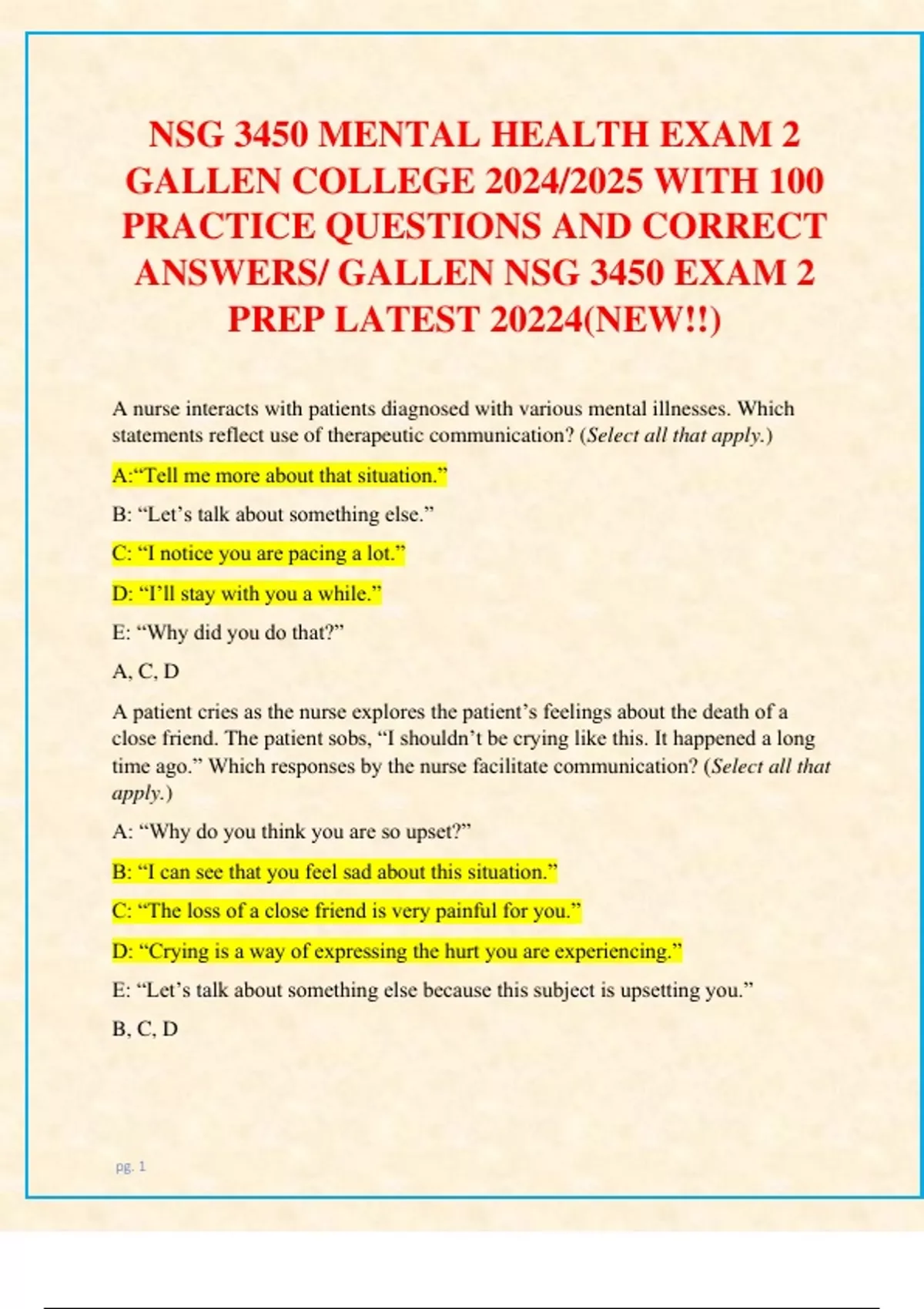 NSG 3450 MENTAL HEALTH EXAM 2 GALLEN COLLEGE 2024/2025 WITH 100 PRACTICE QUESTIONS AND CORRECT ANSWERS/ GALLEN NSG 3450 EXAM 2 PREP LATEST 20224(NEW!!)

A nurse interacts with patients diagnosed with various mental illnesses. Which statements reflect use of therapeutic communication? (Select all that apply.)

A:“Tell me more about that situation.”

B: “Let’s talk about something else.”

C: “I notice you are pacing a lot.”

D: “I’ll stay with you a while.”

E: “Why did you do that?”

A, C, D

A patient cries as the nurse explores the patient’s feelings about the death of a close friend. The patient sobs, “I shouldn’t be crying like this. It happened a long time ago.” Which responses by the nurse facilitate communication? (Select all that apply.)

A: “Why do you think you are so upset?”

B: “I can see that you feel sad about this situation.”

C: “The loss of a close friend is very painful for you.”

D: “Crying is a way of expressing the hurt you are experiencing.”

E: “Let’s talk about something else because this subject is upsetting you.”

B, C, D

pg. 1